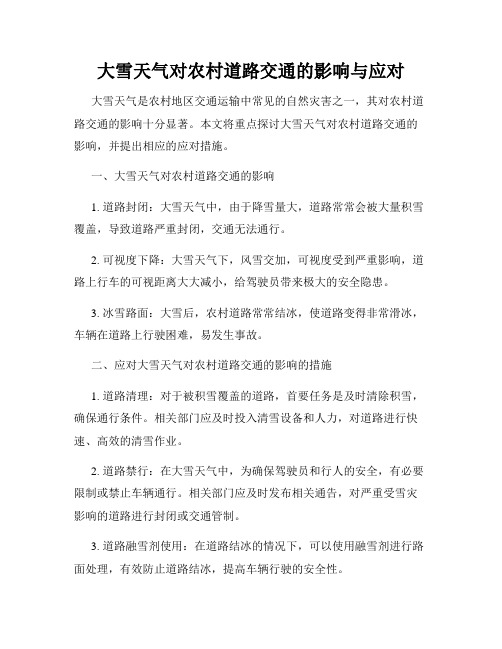 大雪天气对农村道路交通的影响与应对

大雪天气是农村地区交通运输中常见的自然灾害之一，其对农村道路交通的影响十分显著。本文将重点探讨大雪天气对农村道路交通的影响，并提出相应的应对措施。

一、大雪天气对农村道路交通的影响

1. 道路封闭：大雪天气中，由于降雪量大，道路常常会被大量积雪覆盖，导致道路严重封闭，交通无法通行。

2. 可视度下降：大雪天气下，风雪交加，可视度受到严重影响，道路上行车的可视距离大大减小，给驾驶员带来极大的安全隐患。

3. 冰雪路面：大雪后，农村道路常常结冰，使道路变得非常滑冰，车辆在道路上行驶困难，易发生事故。

二、应对大雪天气对农村道路交通的影响的措施

1. 道路清理：对于被积雪覆盖的道路，首要任务是及时清除积雪，确保通行条件。相关部门应及时投入清雪设备和人力，对道路进行快速、高效的清雪作业。

2. 道路禁行：在大雪天气中，为确保驾驶员和行人的安全，有必要限制或禁止车辆通行。相关部门应及时发布相关通告，对严重受雪灾影响的道路进行封闭或交通管制。

3. 道路融雪剂使用：在道路结冰的情况下，可以使用融雪剂进行路面处理，有效防止道路结冰，提高车辆行驶的安全性。